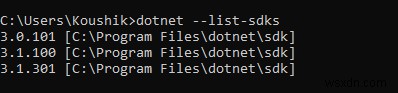 C:\Users\Koushik>dotnet --list-sdks
3.0.101 [C:\Program Files\dotnet\sdk]
3.1.100 [C:\Program Files\dotnet\sdk]
3.1.301 [C:\Program Files\dotnet\sdk]

wsxdn.com